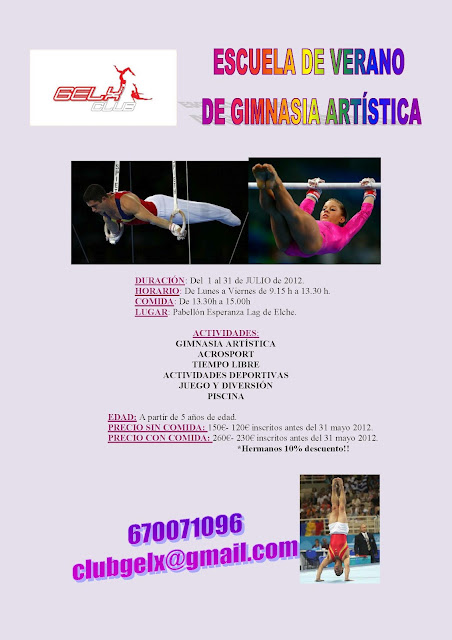 GELX CLUB

ESCUELA DE VERANO
DE GIMNASIA ARTÍSTICA

DURACIÓN: Del 1 al 31 de JULIO de 2012.
HORARIO: De Lunes a Viernes de 9.15 h a 13.30 h.
COMIDA: De 13.30h a 15.00h
LUGAR: Pabellón Esperanza Lag de Elche.

ACTIVIDADES:
GIMNASIA ARTÍSTICA
ACROSPORT
TIEMPO LIBRE
ACTIVIDADES DEPORTIVAS
JUEGO Y DIVERSIÓN
PISCINA

EDAD: A partir de 5 años de edad.
PRECIO SIN COMIDA: 150€- 120€ inscritos antes del 31 mayo 2012.
PRECIO CON COMIDA: 260€- 230€ inscritos antes del 31 mayo 2012.
*Hermanos 10% descuento!!

670071096
clubgelx@gmail.com